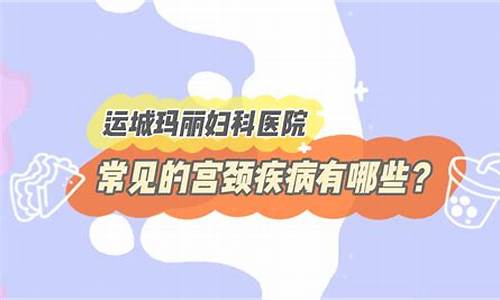 运城玛丽妇科医院

常见的宫颈疾病有哪些？